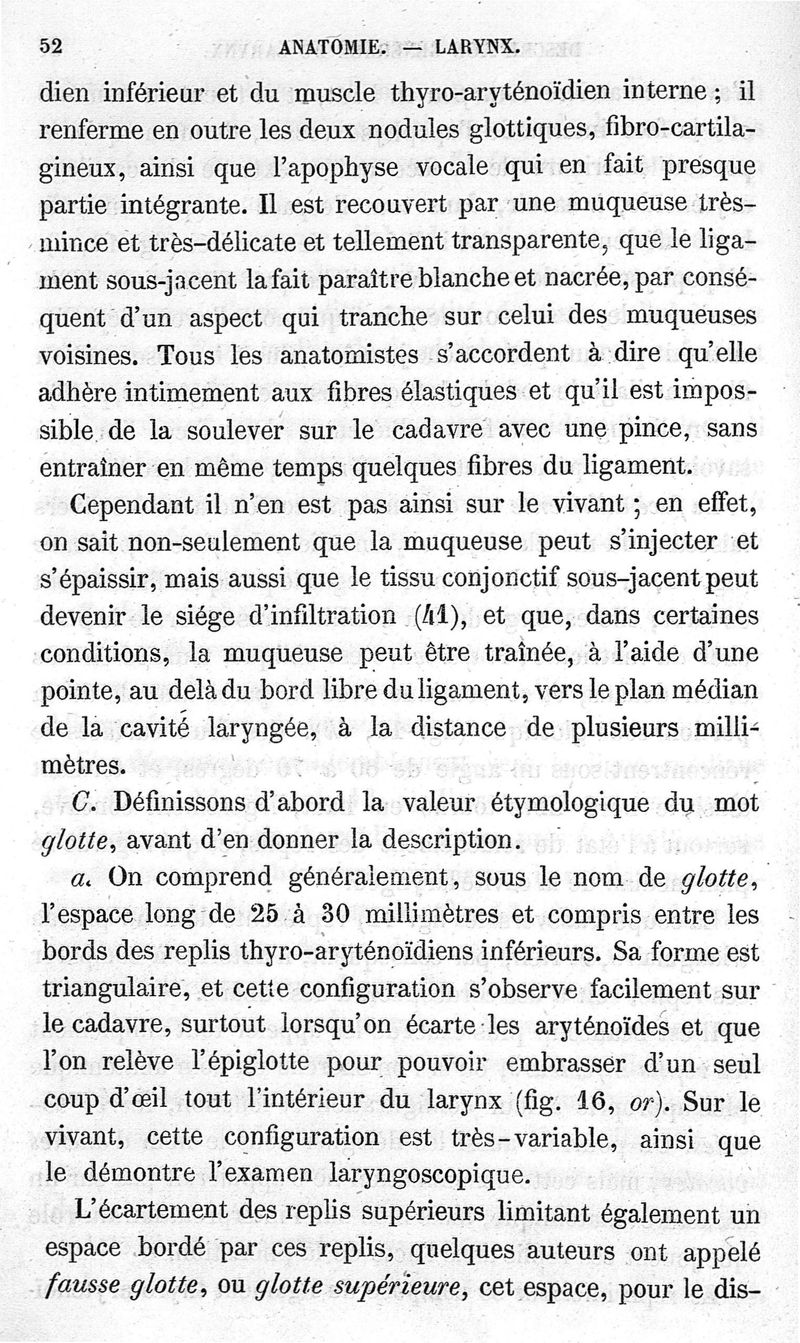 52 ANATOMIE. — LARYNX.

dien inférieur et du muscle thyro-aryténoïdien interne ; il renferme en outre les deux nodules glottiques, fibro-cartilagineux, ainsi que l'apophyse vocale qui en fait presque partie intégrante. Il est recouvert par une muqueuse très-mince et très-délicate et tellement transparente, que le ligament sous-jacent la fait paraître blanche et nacrée, par conséquent d'un aspect qui tranche sur celui des muqueuses voisines. Tous les anatomistes s'accordent à dire qu'elle adhère intimement aux fibres élastiques et qu'il est impossible de la soulever sur le cadavre avec une pince, sans entraîner en même temps quelques fibres du ligament.

Cependant il n'en est pas ainsi sur le vivant ; en effet, on sait non-seulement que la muqueuse peut s'injecter et s'épaissir, mais aussi que le tissu conjonctif sous-jacent peut devenir le siége d'infiltration (41), et que, dans certaines conditions, la muqueuse peut être traînée, à l'aide d'une pointe, au delà du bord libre du ligament, vers le plan médian de la cavité laryngée, à la distance de plusieurs millimètres.

C. Définissons d'abord la valeur étymologique du mot glotte, avant d'en donner la description.

a. On comprend généralement, sous le nom de glotte, l'espace long de 25 à 30 millimètres et compris entre les bords des replis thyro-aryténoïdiens inférieurs. Sa forme est triangulaire, et cette configuration s'observe facilement sur le cadavre, surtout lorsqu'on écarte les aryténoïdes et que l'on relève l'épiglotte pour pouvoir embrasser d'un seul coup d'œil tout l'intérieur du larynx (fig. 16, or). Sur le vivant, cette configuration est très-variable, ainsi que le démontre l'examen laryngoscopique.

L'écartement des replis supérieurs limitant également un espace bordé par ces replis, quelques auteurs ont appelé fausse glotte, ou glotte supérieure, cet espace, pour le dis-